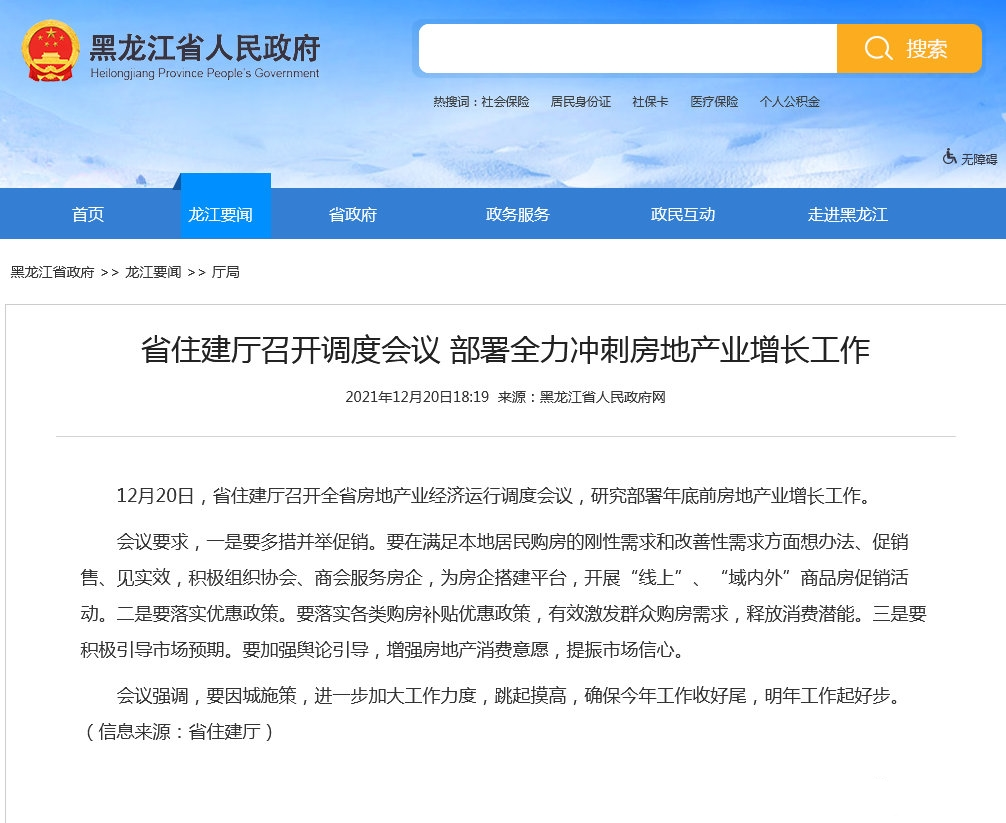 黑龙江省人民政府
Heilongjiang Province People's Government

搜索

热搜词：社会保险　居民身份证　社保卡　医疗保险　个人公积金

无障碍

首页　龙江要闻　省政府　政务服务　政民互动　走进黑龙江

黑龙江省政府 >> 龙江要闻 >> 厅局

省住建厅召开调度会议 部署全力冲刺房地产业增长工作

2021年12月20日18:19 来源：黑龙江省人民政府网

12月20日，省住建厅召开全省房地产业经济运行调度会议，研究部署年底前房地产业增长工作。

会议要求，一是要多措并举促销。要在满足本地居民购房的刚性需求和改善性需求方面想办法、促销售、见实效，积极组织协会、商会服务房企，为房企搭建平台，开展“线上”、“域内外”商品房促销活动。二是要落实优惠政策。要落实各类购房补贴优惠政策，有效激发群众购房需求，释放消费潜能。三是要积极引导市场预期。要加强舆论引导，增强房地产消费意愿，提振市场信心。

会议强调，要因城施策，进一步加大工作力度，跳起摸高，确保今年工作收好尾，明年工作起好步。（信息来源：省住建厅）